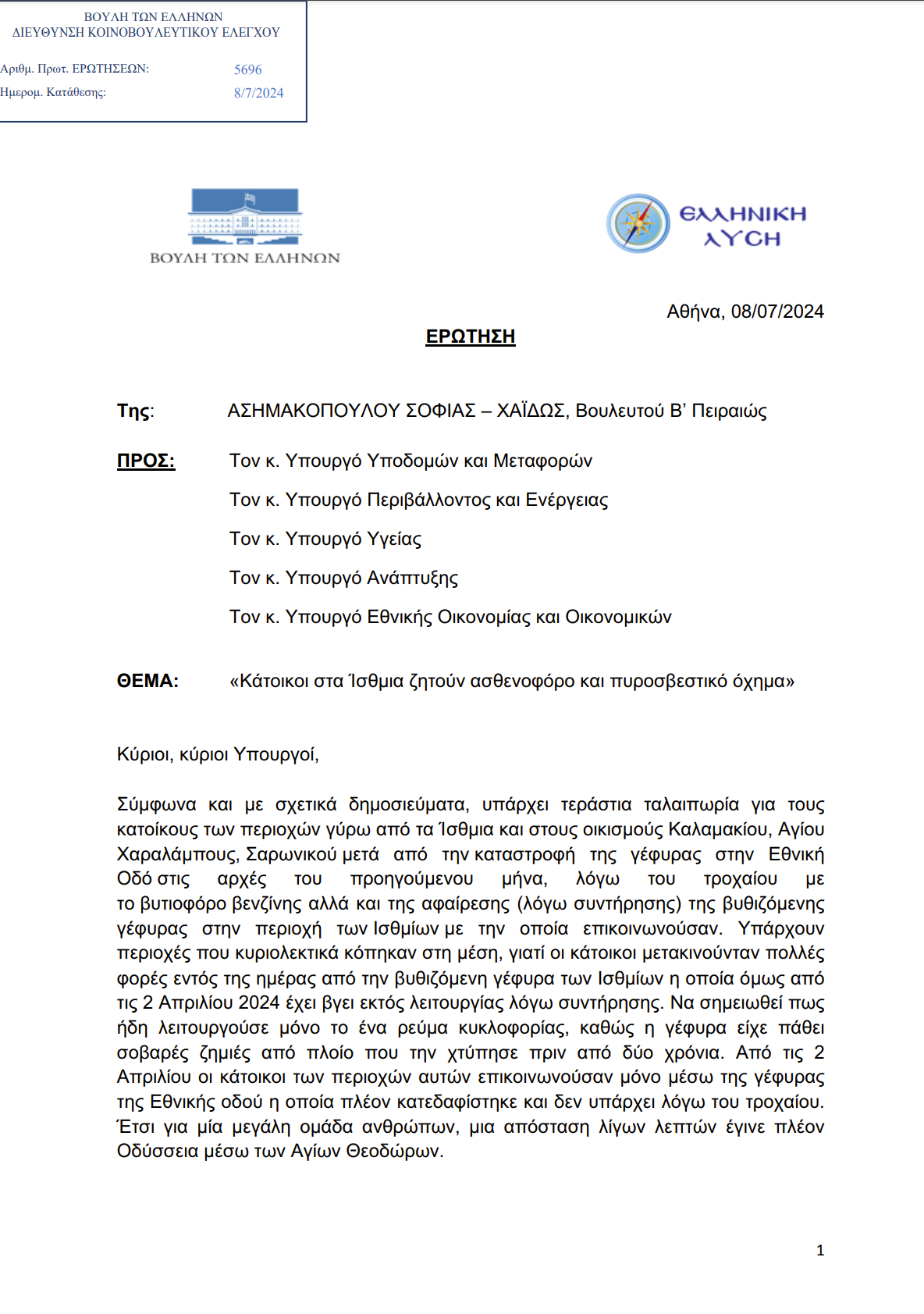 ΒΟΥΛΗ ΤΩΝ ΕΛΛΗΝΩΝ
ΔΙΕΥΘΥΝΣΗ ΚΟΙΝΟΒΟΥΛΕΥΤΙΚΟΥ ΕΛΕΓΧΟΥ

Αριθμ. Πρωτ. ΕΡΩΤΗΣΕΩΝ: 5696
Ημερομ. Κατάθεσης: 8/7/2024

ΒΟΥΛΗ ΤΩΝ ΕΛΛΗΝΩΝ

ΕΛΛΗΝΙΚΗ ΛΥΣΗ

Αθήνα, 08/07/2024

ΕΡΩΤΗΣΗ

Της: ΑΣΗΜΑΚΟΠΟΥΛΟΥ ΣΟΦΙΑΣ – ΧΑΪΔΩΣ, Βουλευτού Β' Πειραιώς

ΠΡΟΣ: Τον κ. Υπουργό Υποδομών και Μεταφορών
Τον κ. Υπουργό Περιβάλλοντος και Ενέργειας
Τον κ. Υπουργό Υγείας
Τον κ. Υπουργό Ανάπτυξης
Τον κ. Υπουργό Εθνικής Οικονομίας και Οικονομικών

ΘΕΜΑ: «Κάτοικοι στα Ίσθμια ζητούν ασθενοφόρο και πυροσβεστικό όχημα»

Κύριοι, κύριοι Υπουργοί,

Σύμφωνα και με σχετικά δημοσιεύματα, υπάρχει τεράστια ταλαιπωρία για τους κατοίκους των περιοχών γύρω από τα Ίσθμια και στους οικισμούς Καλαμακίου, Αγίου Χαραλάμπους, Σαρωνικού μετά από την καταστροφή της γέφυρας στην Εθνική Οδό στις αρχές του προηγούμενου μήνα, λόγω του τροχαίου με το βυτιοφόρο βενζίνης αλλά και της αφαίρεσης (λόγω συντήρησης) της βυθιζόμενης γέφυρας στην περιοχή των Ισθμίων με την οποία επικοινωνούσαν. Υπάρχουν περιοχές που κυριολεκτικά κόπηκαν στη μέση, γιατί οι κάτοικοι μετακινούνταν πολλές φορές εντός της ημέρας από την βυθιζόμενη γέφυρα των Ισθμίων η οποία όμως από τις 2 Απριλίου 2024 έχει βγει εκτός λειτουργίας λόγω συντήρησης. Να σημειωθεί πως ήδη λειτουργούσε μόνο το ένα ρεύμα κυκλοφορίας, καθώς η γέφυρα είχε πάθει σοβαρές ζημιές από πλοίο που την χτύπησε πριν από δύο χρόνια. Από τις 2 Απριλίου οι κάτοικοι των περιοχών αυτών επικοινωνούσαν μόνο μέσω της γέφυρας της Εθνικής οδού η οποία πλέον κατεδαφίστηκε και δεν υπάρχει λόγω του τροχαίου. Έτσι για μία μεγάλη ομάδα ανθρώπων, μια απόσταση λίγων λεπτών έγινε πλέον Οδύσσεια μέσω των Αγίων Θεοδώρων.

1